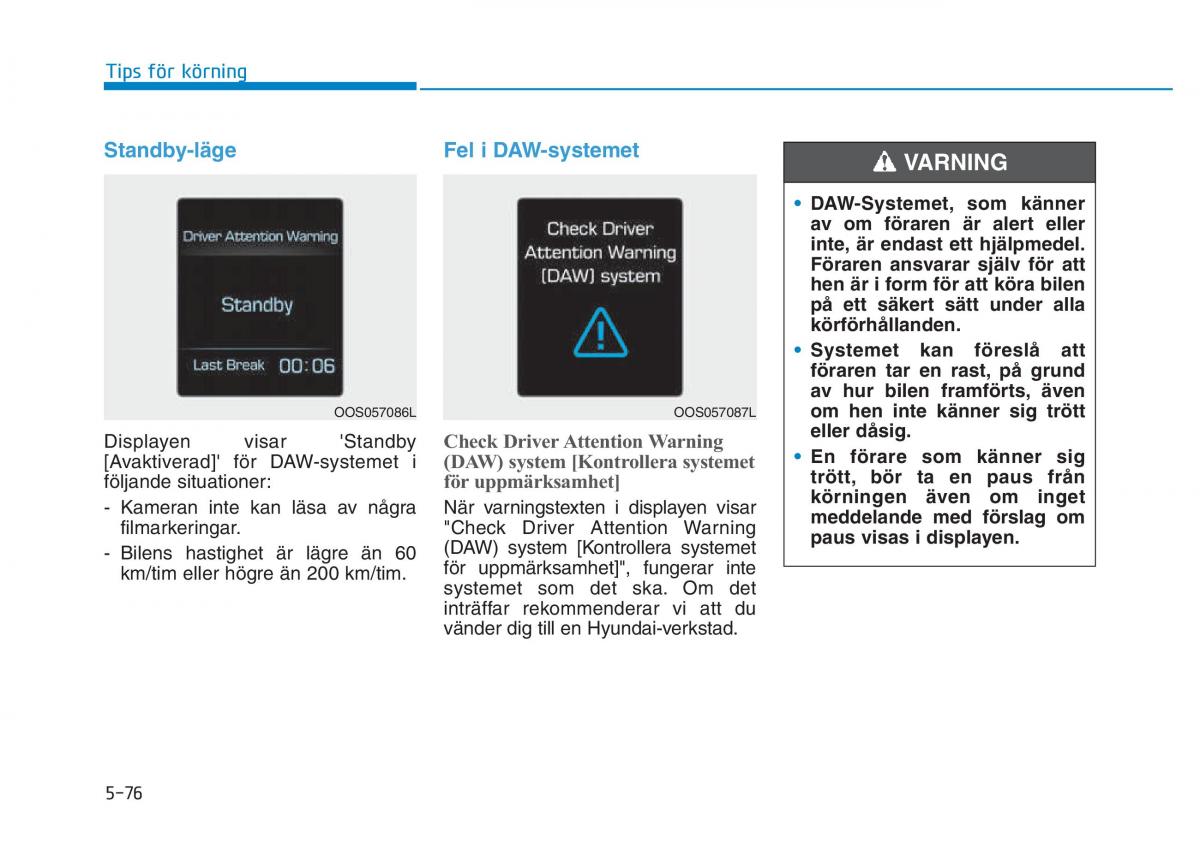 Tips för körning

Standby-läge

Driver Attention Warning

Standby

Last Break 00:06

OOS057086L

Displayen visar 'Standby [Avaktiverad]' för DAW-systemet i följande situationer:

- Kameran inte kan läsa av några filmarkeringar.

- Bilens hastighet är lägre än 60 km/tim eller högre än 200 km/tim.

Fel i DAW-systemet

Check Driver Attention Warning [DAW] system

OOS057087L

Check Driver Attention Warning (DAW) system [Kontrollera systemet för uppmärksamhet]

När varningstexten i displayen visar "Check Driver Attention Warning (DAW) system [Kontrollera systemet för uppmärksamhet]", fungerar inte systemet som det ska. Om det inträffar rekommenderar vi att du vänder dig till en Hyundai-verkstad.

VARNING

• DAW-Systemet, som känner av om föraren är alert eller inte, är endast ett hjälpmedel. Föraren ansvarar själv för att hen är i form för att köra bilen på ett säkert sätt under alla körförhållanden.

• Systemet kan föreslå att föraren tar en rast, på grund av hur bilen framförts, även om hen inte känner sig trött eller dåsig.

• En förare som känner sig trött, bör ta en paus från körningen även om inget meddelande med förslag om paus visas i displayen.

5-76